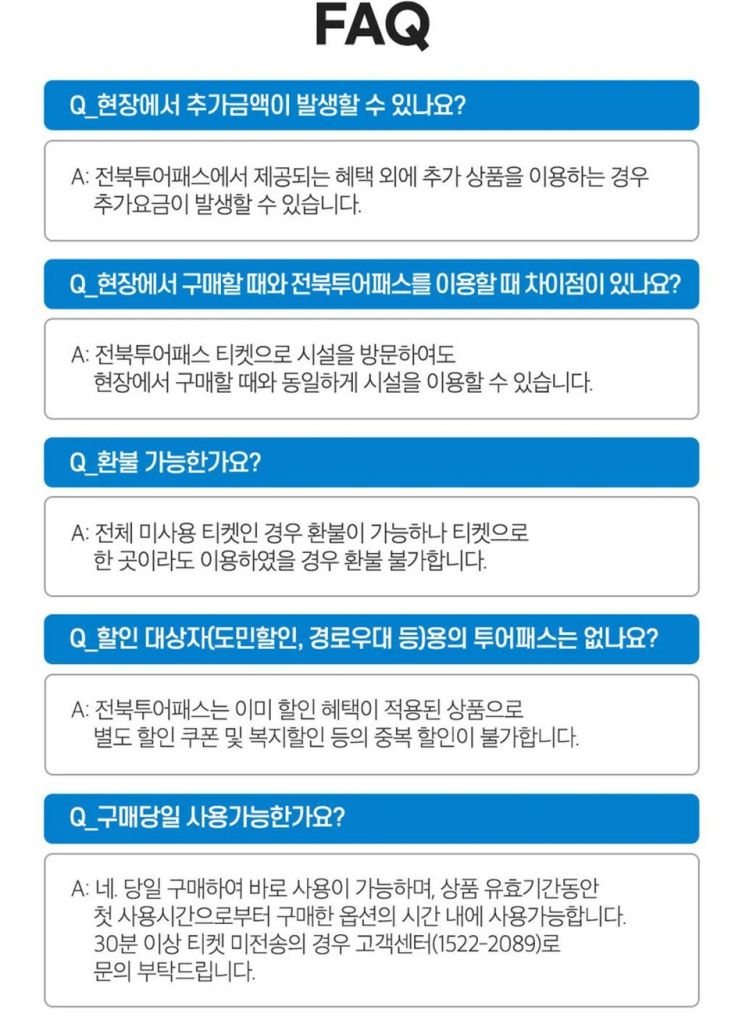 FAQ

Q_현장에서 추가금액이 발생할 수 있나요?

A: 전북투어패스에서 제공되는 혜택 외에 추가 상품을 이용하는 경우 추가요금이 발생할 수 있습니다.

Q_현장에서 구매할 때와 전북투어패스를 이용할 때 차이점이 있나요?

A: 전북투어패스 티켓으로 시설을 방문하여도 현장에서 구매할 때와 동일하게 시설을 이용할 수 있습니다.

Q_환불 가능한가요?

A: 전체 미사용 티켓인 경우 환불이 가능하나 티켓으로 한 곳이라도 이용하였을 경우 환불 불가합니다.

Q_할인 대상자(도민할인, 경로우대 등)용의 투어패스는 없나요?

A: 전북투어패스는 이미 할인 혜택이 적용된 상품으로 별도 할인 쿠폰 및 복지할인 등의 중복 할인이 불가합니다.

Q_구매당일 사용가능한가요?

A: 네. 당일 구매하여 바로 사용이 가능하며, 상품 유효기간동안 첫 사용시간으로부터 구매한 옵션의 시간 내에 사용가능합니다. 30분 이상 티켓 미전송의 경우 고객센터(1522-2089)로 문의 부탁드립니다.